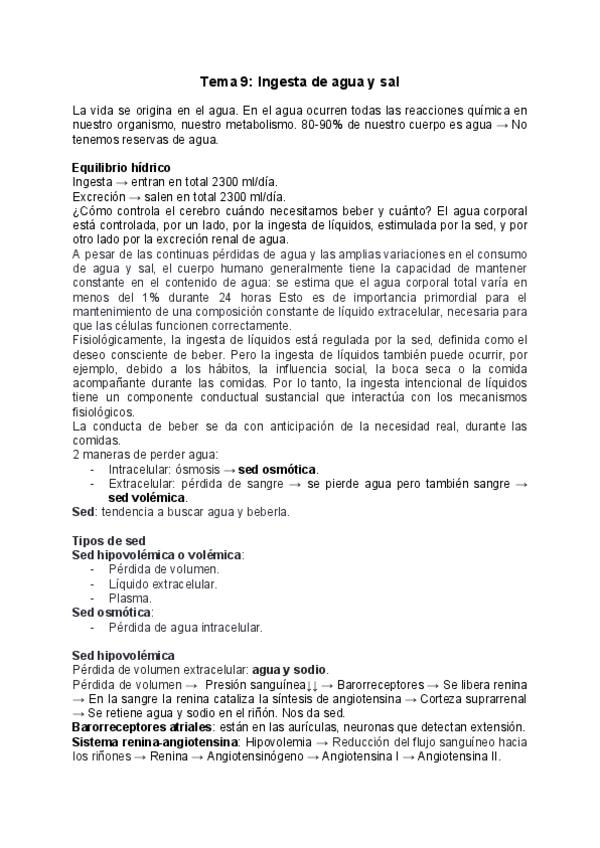 Tema 9: Ingesta de agua y sal

La vida se origina en el agua. En el agua ocurren todas las reacciones química en nuestro organismo, nuestro metabolismo. 80-90% de nuestro cuerpo es agua → No tenemos reservas de agua.

Equilibrio hídrico
Ingesta → entran en total 2300 ml/día.
Excreción → salen en total 2300 ml/día.
¿Cómo controla el cerebro cuándo necesitamos beber y cuánto? El agua corporal está controlada, por un lado, por la ingesta de líquidos, estimulada por la sed, y por otro lado por la excreción renal de agua.
A pesar de las continuas pérdidas de agua y las amplias variaciones en el consumo de agua y sal, el cuerpo humano generalmente tiene la capacidad de mantener constante en el contenido de agua: se estima que el agua corporal total varía en menos del 1% durante 24 horas Esto es de importancia primordial para el mantenimiento de una composición constante de líquido extracelular, necesaria para que las células funcionen correctamente.
Fisiológicamente, la ingesta de líquidos está regulada por la sed, definida como el deseo consciente de beber. Pero la ingesta de líquidos también puede ocurrir, por ejemplo, debido a los hábitos, la influencia social, la boca seca o la comida acompañante durante las comidas. Por lo tanto, la ingesta intencional de líquidos tiene un componente conductual sustancial que interactúa con los mecanismos fisiológicos.
La conducta de beber se da con anticipación de la necesidad real, durante las comidas.
2 maneras de perder agua:
- Intracelular: ósmosis → sed osmótica.
- Extracelular: pérdida de sangre → se pierde agua pero también sangre → sed volémica.
Sed: tendencia a buscar agua y beberla.

Tipos de sed
Sed hipovolémica o volémica:
- Pérdida de volumen.
- Líquido extracelular.
- Plasma.
Sed osmótica:
- Pérdida de agua intracelular.

Sed hipovolémica
Pérdida de volumen extracelular: agua y sodio.
Pérdida de volumen → Presión sanguínea↓↓ → Barorreceptores → Se libera renina → En la sangre la renina cataliza la síntesis de angiotensina → Corteza suprarrenal → Se retiene agua y sodio en el riñón. Nos da sed.
Barorreceptores atriales: están en las aurículas, neuronas que detectan extensión.
Sistema renina-angiotensina: Hipovolemia → Reducción del flujo sanguíneo hacia los riñones → Renina → Angiotensinógeno → Angiotensina I → Angiotensina II.